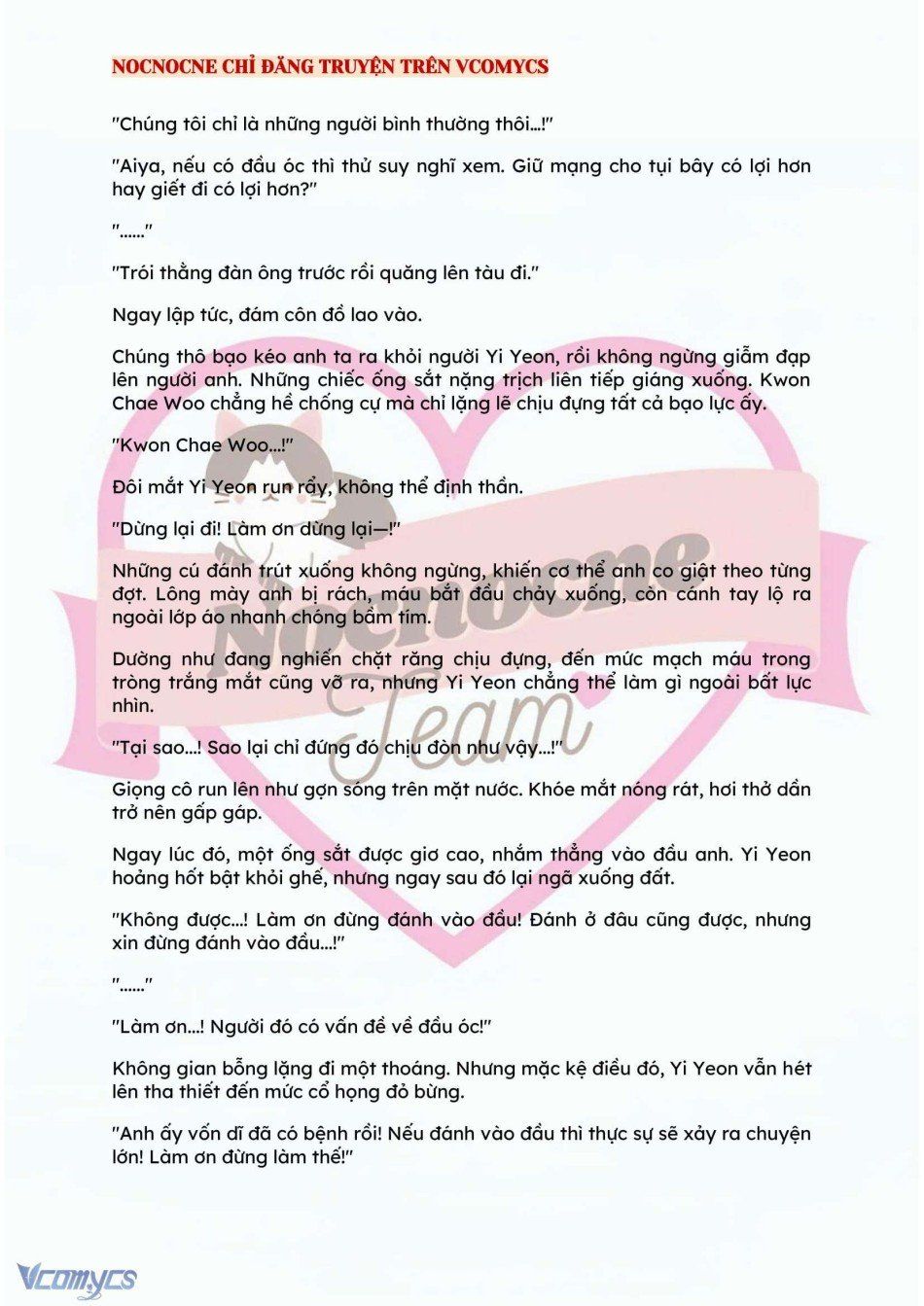 NOCNOCNE CHỈ ĐĂNG TRUYỆN TRÊN VCOMYCS

"Chúng tôi chỉ là những người bình thường thôi...!"

"Aiya, nếu có đầu óc thì thử suy nghĩ xem. Giữ mạng cho tụi bây có lợi hơn hay giết đi có lợi hơn?"

"......"

"Trói thằng đàn ông trước rồi quăng lên tàu đi."

Ngay lập tức, đám côn đồ lao vào.

Chúng thô bạo kéo anh ta ra khỏi người Yi Yeon, rồi không ngừng giẫm đạp lên người anh. Những chiếc ống sắt nặng trịch liên tiếp giáng xuống. Kwon Chae Woo chẳng hề chống cự mà chỉ lặng lẽ chịu đựng tất cả bạo lực ấy.

"Kwon Chae Woo...!"

Đôi mắt Yi Yeon run rẩy, không thể định thần.

"Dừng lại đi! Làm ơn dừng lại—!"

Những cú đánh trút xuống không ngừng, khiến cơ thể anh co giật theo từng đợt. Lông mày anh bị rách, máu bắt đầu chảy xuống, còn cánh tay lộ ra ngoài lớp áo nhanh chóng bầm tím.

Dường như đang nghiến chặt răng chịu đựng, đến mức mạch máu trong tròng trắng mắt cũng vỡ ra, nhưng Yi Yeon chẳng thể làm gì ngoài bất lực nhìn.

"Tại sao...! Sao lại chỉ đứng đó chịu đòn như vậy...!"

Giọng cô run lên như gợn sóng trên mặt nước. Khóe mắt nóng rát, hơi thở dần trở nên gấp gáp.

Ngay lúc đó, một ống sắt được giơ cao, nhắm thẳng vào đầu anh. Yi Yeon hoảng hốt bật khỏi ghế, nhưng ngay sau đó lại ngã xuống đất.

"Không được...! Làm ơn đừng đánh vào đầu! Đánh ở đâu cũng được, nhưng xin đừng đánh vào đầu...!"

"......"

"Làm ơn...! Người đó có vấn đề về đầu óc!"

Không gian bỗng lặng đi một thoáng. Nhưng mặc kệ điều đó, Yi Yeon vẫn hét lên tha thiết đến mức cổ họng đỏ bừng.

"Anh ấy vốn dĩ đã có bệnh rồi! Nếu đánh vào đầu thì thực sự sẽ xảy ra chuyện lớn! Làm ơn đừng làm thế!"

Nocnocne Team

Vcomycs